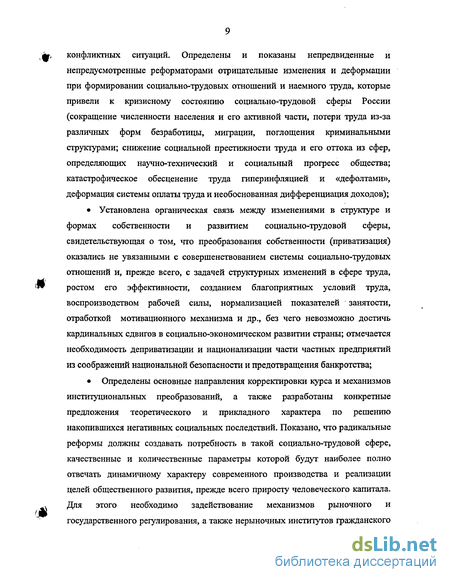 9

конфликтных ситуаций. Определены и показаны непредвиденные и непредусмотренные реформаторами отрицательные изменения и деформации при формировании социально-трудовых отношений и наемного труда, которые привели к кризисному состоянию социально-трудовой сферы России (сокращение численности населения и его активной части, потери труда из-за различных форм безработицы, миграции, поглощения криминальными структурами; снижение социальной престижности труда и его оттока из сфер, определяющих научно-технический и социальный прогресс общества; катастрофическое обесценение труда гиперинфляцией и «дефолтами», деформация системы оплаты труда и необоснованная дифференциация доходов);

• Установлена органическая связь между изменениями в структуре и формах собственности и развитием социально-трудовой сферы, свидетельствующая о том, что преобразования собственности (приватизация) оказались не увязанными с совершенствованием системы социально-трудовых отношений и, прежде всего, с задачей структурных изменений в сфере труда, ростом его эффективности, созданием благоприятных условий труда, воспроизводством рабочей силы, нормализацией показателей занятости, отработкой мотивационного механизма и др., без чего невозможно достичь кардинальных сдвигов в социально-экономическом развитии страны; отмечается необходимость деприватизации и национализации части частных предприятий из соображений национальной безопасности и предотвращения банкротства;

• Определены основные направления корректировки курса и механизмов институциональных преобразований, а также разработаны конкретные предложения теоретического и прикладного характера по решению накопившихся негативных социальных последствий. Показано, что радикальные реформы должны создавать потребность в такой социально-трудовой сфере, качественные и количественные параметры которой будут наиболее полно отвечать динамичному характеру современного производства и реализации целей общественного развития, прежде всего приросту человеческого капитала. Для этого необходимо задействование механизмов рыночного и государственного регулирования, а также нерыночных институтов гражданского

dsLib.net
библиотека диссертаций